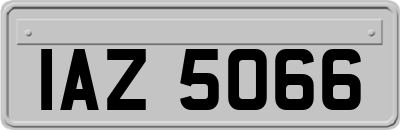 IAZ 5066